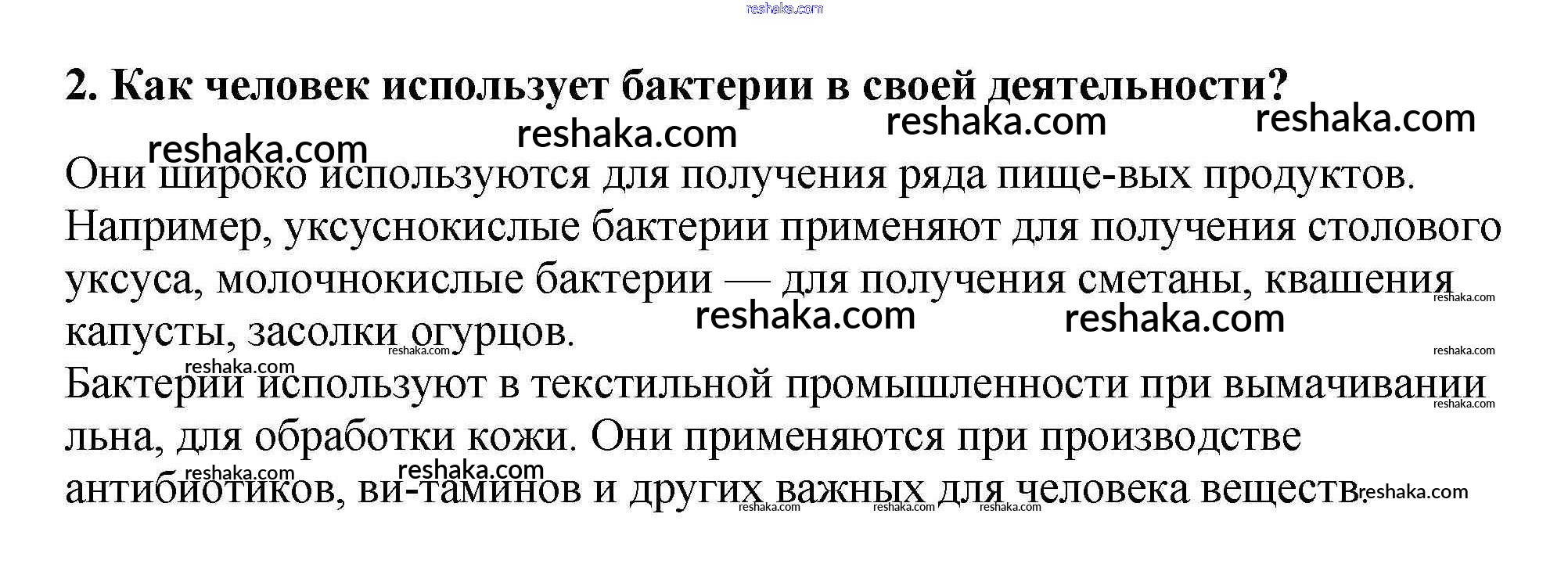 2. Как человек использует бактерии в своей деятельности?

Они широко используются для получения ряда пище-вых продуктов. Например, уксуснокислые бактерии применяют для получения столового уксуса, молочнокислые бактерии — для получения сметаны, квашения капусты, засолки огурцов.

Бактерии используют в текстильной промышленности при вымачивании льна, для обработки кожи. Они применяются при производстве антибиотиков, ви-таминов и других важных для человека веществ.

reshaka.com